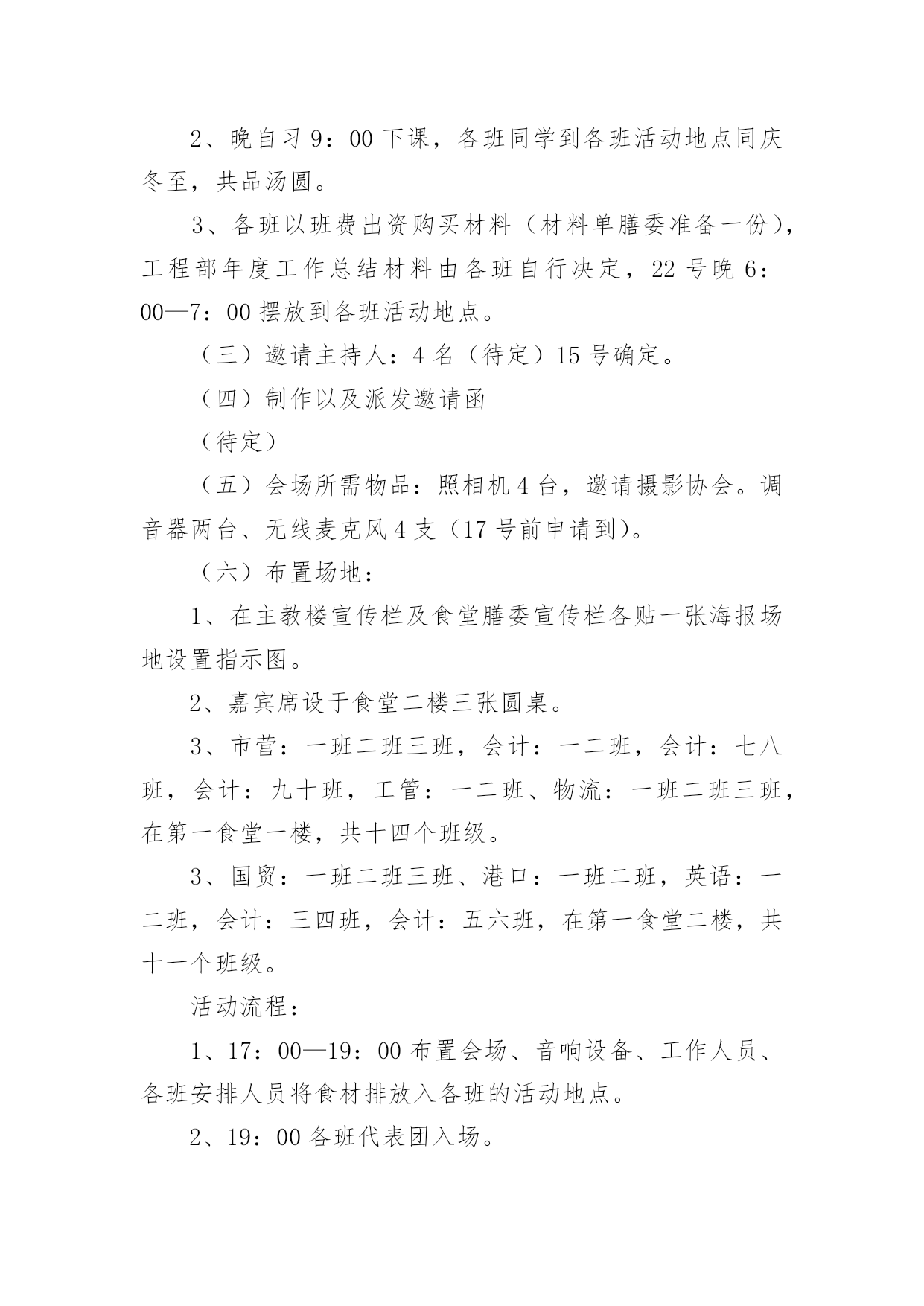 2、晚自习 9：00 下课，各班同学到各班活动地点同庆冬至，共品汤圆。

3、各班以班费出资购买材料（材料单膳委准备一份），工程部年度工作总结材料由各班自行决定，22 号晚 6：00—7：00 摆放到各班活动地点。

（三）邀请主持人：4 名（待定）15 号确定。

（四）制作以及派发邀请函

（待定）

（五）会场所需物品：照相机 4 台，邀请摄影协会。调音器两台、无线麦克风 4 支（17 号前申请到）。

（六）布置场地：

1、在主教楼宣传栏及食堂膳委宣传栏各贴一张海报场地设置指示图。

2、嘉宾席设于食堂二楼三张圆桌。

3、市营：一班二班三班，会计：一二班，会计：七八班，会计：九十班，工管：一二班、物流：一班二班三班，在第一食堂一楼，共十四个班级。

3、国贸：一班二班三班、港口：一班二班，英语：一二班，会计：三四班，会计：五六班，在第一食堂二楼，共十一个班级。

活动流程：

1、17：00—19：00 布置会场、音响设备、工作人员、各班安排人员将食材排放入各班的活动地点。

2、19：00 各班代表团入场。